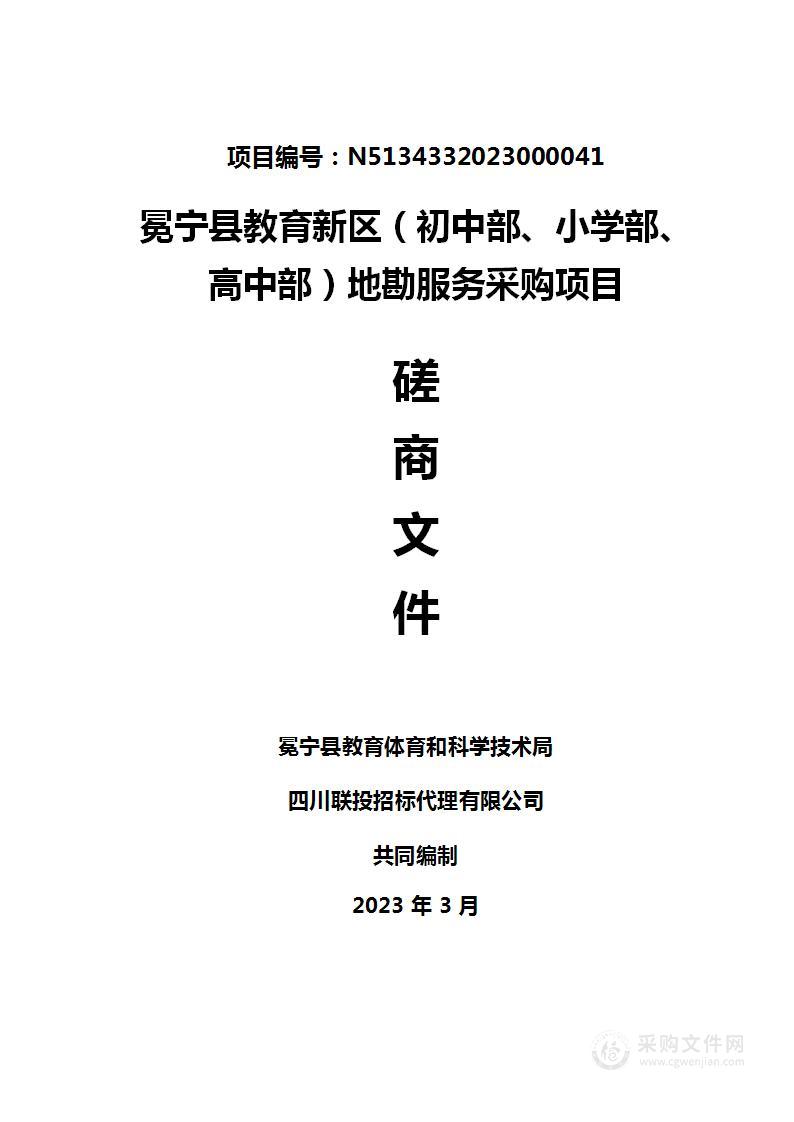 项目编号：N5134332023000041

冕宁县教育新区（初中部、小学部、高中部）地勘服务采购项目

磋

商

文

件

冕宁县教育体育和科学技术局

四川联投招标代理有限公司

共同编制

2023 年 3 月

采购文件网
www.cgwenjian.com